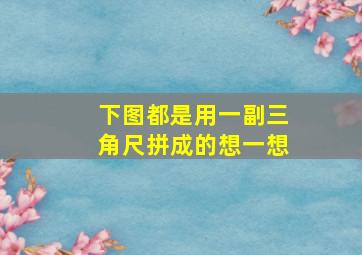 下图都是用一副三角尺拼成的想一想